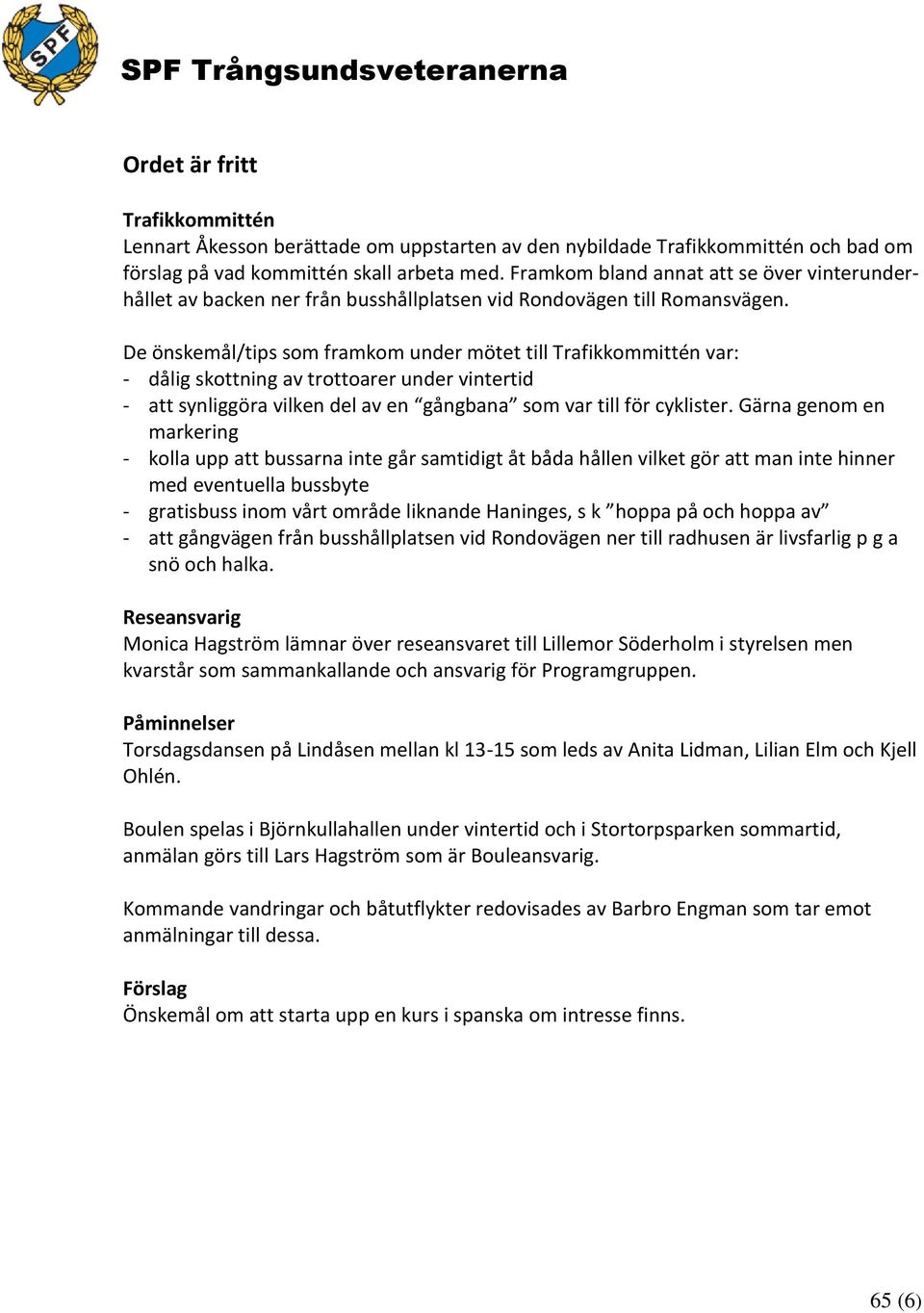 SPF

SPF Trångsundsveteranerna

Ordet är fritt

Trafikkommittén
Lennart Åkesson berättade om uppstarten av den nybildade Trafikkommittén och bad om förslag på vad kommittén skall arbeta med. Framkom bland annat att se över vinterunderhållet av backen ner från busshållplatsen vid Rondovägen till Romansvägen.

De önskemål/tips som framkom under mötet till Trafikkommittén var:
- dålig skottning av trottoarer under vintertid
- att synliggöra vilken del av en “gångbana” som var till för cyklister. Gärna genom en markering
- kolla upp att bussarna inte går samtidigt åt båda hållen vilket gör att man inte hinner med eventuella bussbyte
- gratisbuss inom vårt område liknande Haninges, s k ”hoppa på och hoppa av”
- att gångvägen från busshållplatsen vid Rondovägen ner till radhusen är livsfarlig p g a snö och halka.

Reseansvarig
Monica Hagström lämnar över reseansvaret till Lillemor Söderholm i styrelsen men kvarstår som sammankallande och ansvarig för Programgruppen.

Påminnelser
Torsdagsdansen på Lindåsen mellan kl 13-15 som leds av Anita Lidman, Lilian Elm och Kjell Ohlén.

Boulen spelas i Björnkullahallen under vintertid och i Stortorpsparken sommartid, anmälan görs till Lars Hagström som är Bouleansvarig.

Kommande vandringar och båtutflykter redovisades av Barbro Engman som tar emot anmälningar till dessa.

Förslag
Önskemål om att starta upp en kurs i spanska om intresse finns.

65 (6)